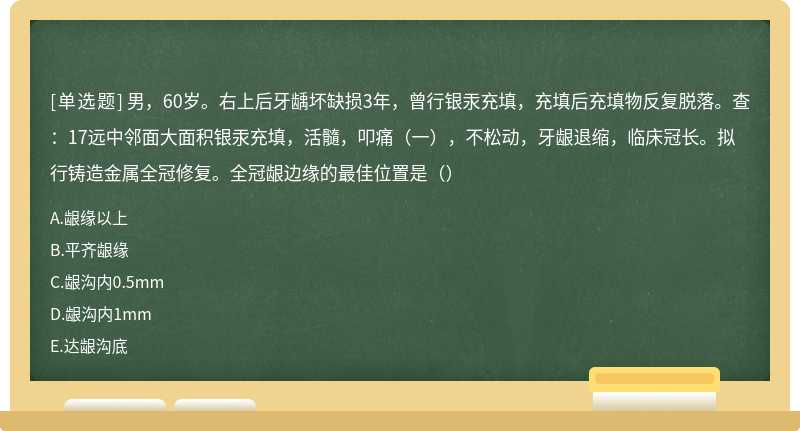 [单选题] 男，60岁。右上后牙龋坏缺损3年，曾行银汞充填，充填后充填物反复脱落。查：17远中邻面大面积银汞充填，活髓，叩痛（一），不松动，牙龈退缩，临床冠长。拟行铸造金属全冠修复。全冠龈边缘的最佳位置是（）

A.龈缘以上

B.平齐龈缘

C.龈沟内0.5mm

D.龈沟内1mm

E.达龈沟底